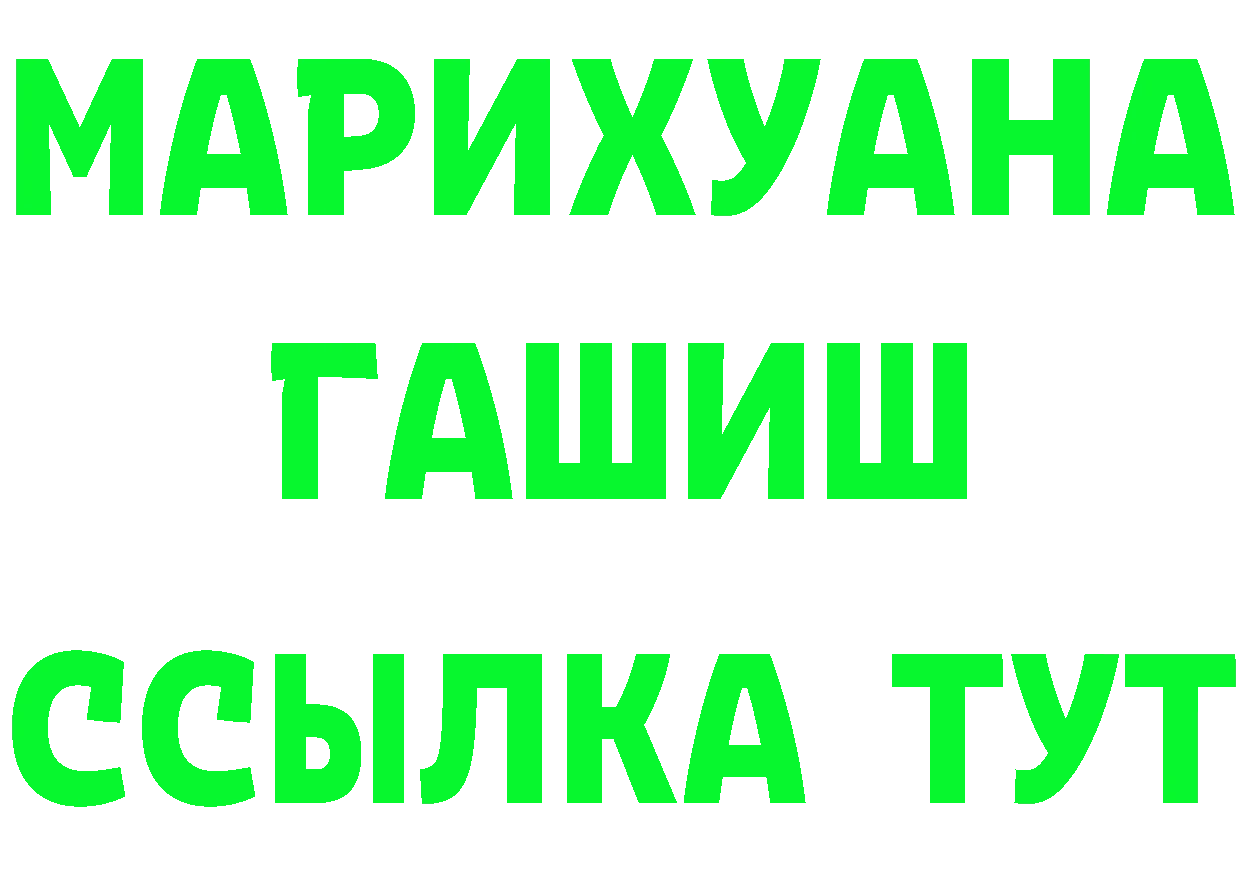 МАРИХУАНА
ГАШИШ
ССЫЛКА ТУТ